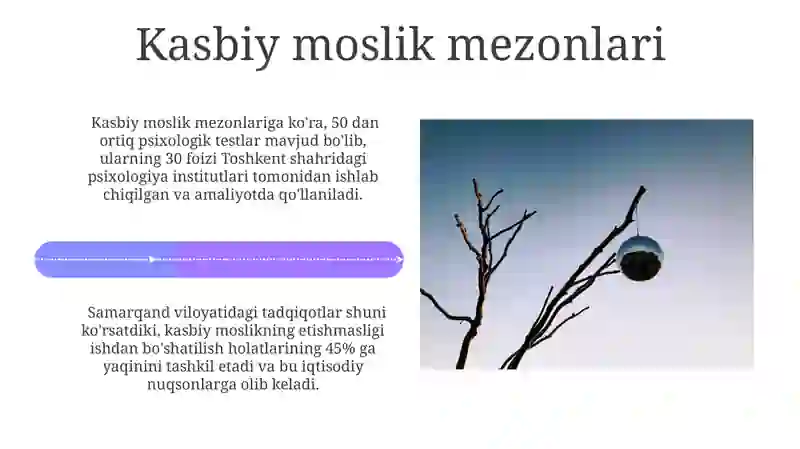 Kasbiy moslik mezonlari

Kasbiy moslik mezonlariga ko'ra, 50 dan ortiq psixologik testlar mavjud bo'lib, ularning 30 foizi Toshkent shahridagi psixologiya institutlari tomonidan ishlab chiqilgan va amaliyotda qo'llaniladi.

Samarqand viloyatidagi tadqiqotlar shuni ko'rsatdiki, kasbiy moslikning etishmasligi ishdan bo'shatilish holatlarining 45% ga yaqinini tashkil etadi va bu iqtisodiy nuqsonlarga olib keladi.